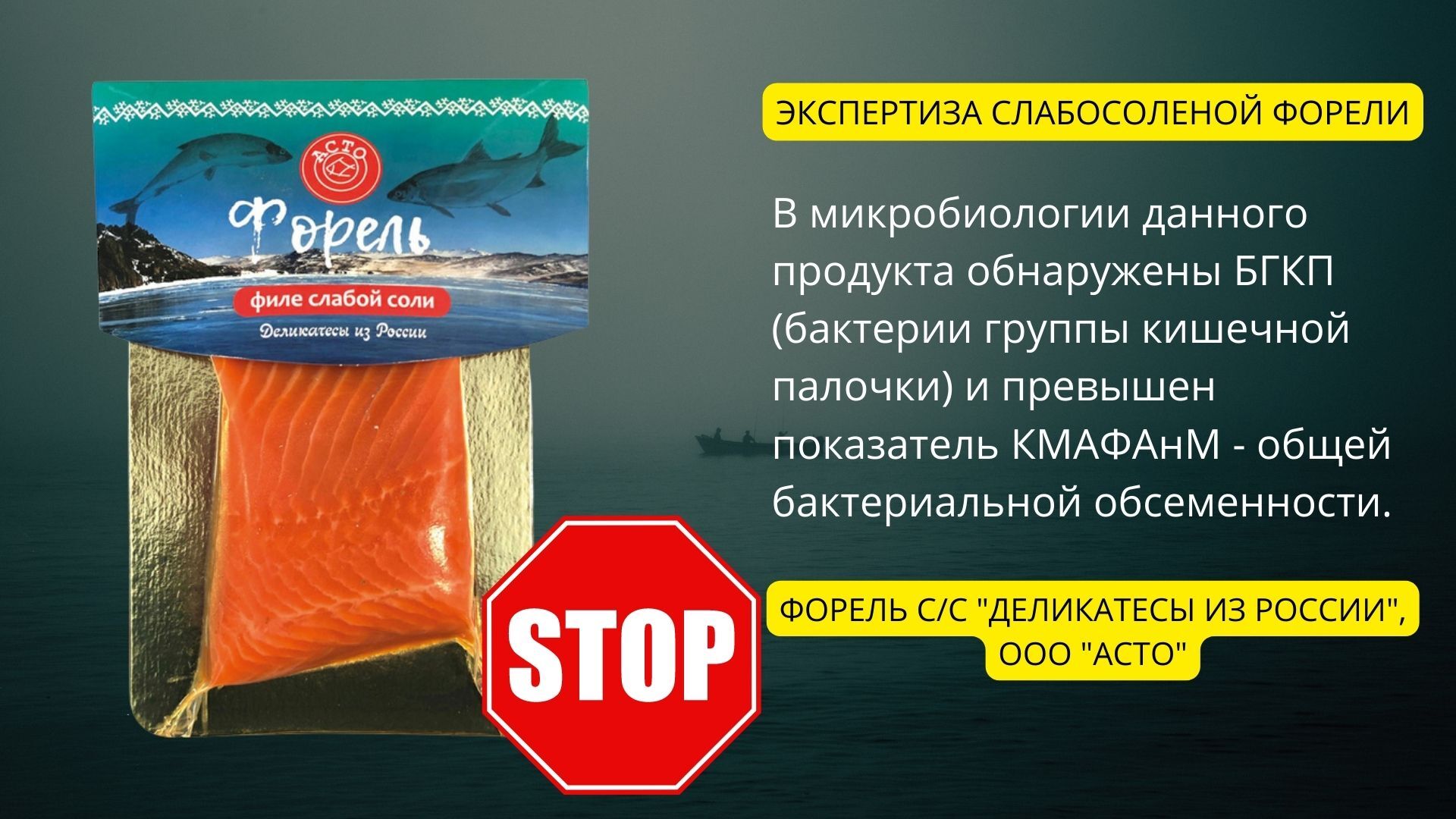 АСТО

Форель

филе слабой соли

Деликатесы из России

STOP

ЭКСПЕРТИЗА СЛАБОСОЛЕНОЙ ФОРЕЛИ

В микробиологии данного продукта обнаружены БГКП (бактерии группы кишечной палочки) и превышен показатель КМАФАнМ - общей бактериальной обсеменности.

ФОРЕЛЬ С/С "ДЕЛИКАТЕСЫ ИЗ РОССИИ", ООО "АСТО"